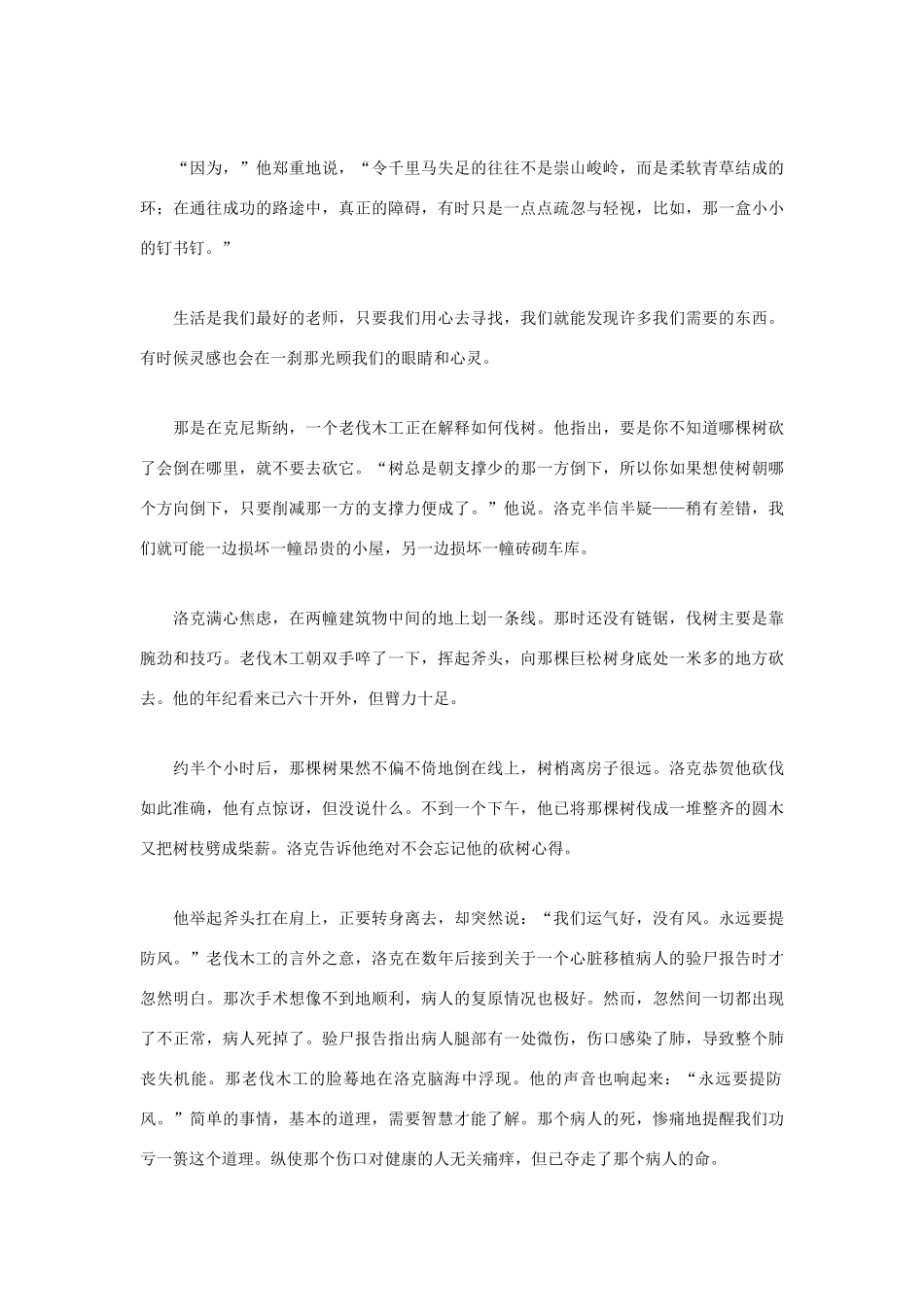 “因为，”他郑重地说，“令千里马失足的往往不是崇山峻岭，而是柔软青草结成的环；在通往成功的路途中，真正的障碍，有时只是一点点疏忽与轻视，比如，那一盒小小的钉书钉。”

生活是我们最好的老师，只要我们用心去寻找，我们就能发现许多我们需要的东西。有时候灵感也会在一刹那光顾我们的眼睛和心灵。

那是在克尼斯纳，一个老伐木工正在解释如何伐树。他指出，要是你不知道哪棵树砍了会倒在哪里，就不要去砍它。“树总是朝支撑少的那一方倒下，所以你如果想使树朝哪个方向倒下，只要削减那一方的支撑力便成了。”他说。洛克半信半疑——稍有差错，我们就可能一边损坏一幢昂贵的小屋，另一边损坏一幢砖砌车库。

洛克满心焦虑，在两幢建筑物中间的地上划一条线。那时还没有链锯，伐树主要是靠腕劲和技巧。老伐木工朝双手啐了一下，挥起斧头，向那棵巨松树身底处一米多的地方砍去。他的年纪看来已六十开外，但臂力十足。

约半个小时后，那棵树果然不偏不倚地倒在线上，树梢离房子很远。洛克恭贺他砍伐如此准确，他有点惊讶，但没说什么。不到一个下午，他已将那棵树伐成一堆整齐的圆木又把树枝劈成柴薪。洛克告诉他绝对不会忘记他的砍树心得。

他举起斧头扛在肩上，正要转身离去，却突然说：“我们运气好，没有风。永远要提防风。”老伐木工的言外之意，洛克在数年后接到关于一个心脏移植病人的验尸报告时才忽然明白。那次手术想像不到地顺利，病人的复原情况也极好。然而，忽然间一切都出现了不正常，病人死掉了。验尸报告指出病人腿部有一处微伤，伤口感染了肺，导致整个肺丧失机能。那老伐木工的脸蓦地在洛克脑海中浮现。他的声音也响起来：“永远要提防风。”简单的事情，基本的道理，需要智慧才能了解。那个病人的死，惨痛地提醒我们功亏一篑这个道理。纵使那个伤口对健康的人无关痛痒，但已夺走了那个病人的命。